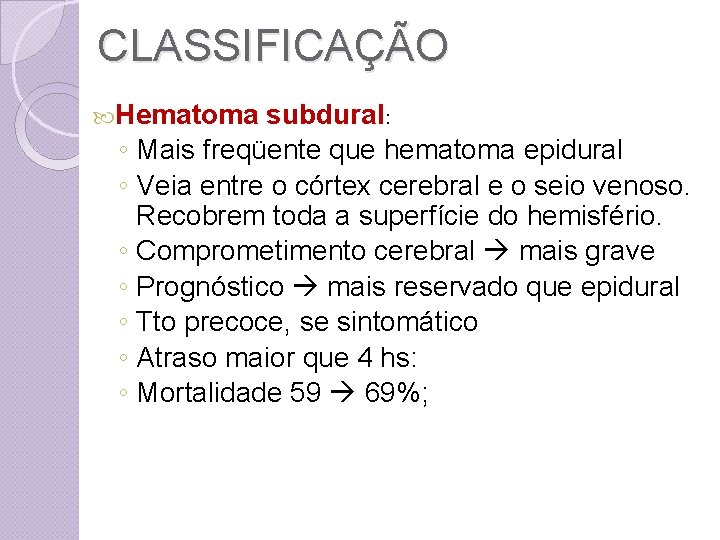 CLASSIFICAÇÃO

Hematoma subdural:

◦ Mais freqüente que hematoma epidural
◦ Veia entre o córtex cerebral e o seio venoso. Recobrem toda a superfície do hemisfério.
◦ Comprometimento cerebral → mais grave
◦ Prognóstico → mais reservado que epidural
◦ Tto precoce, se sintomático
◦ Atraso maior que 4 hs:
◦ Mortalidade 59 → 69%;